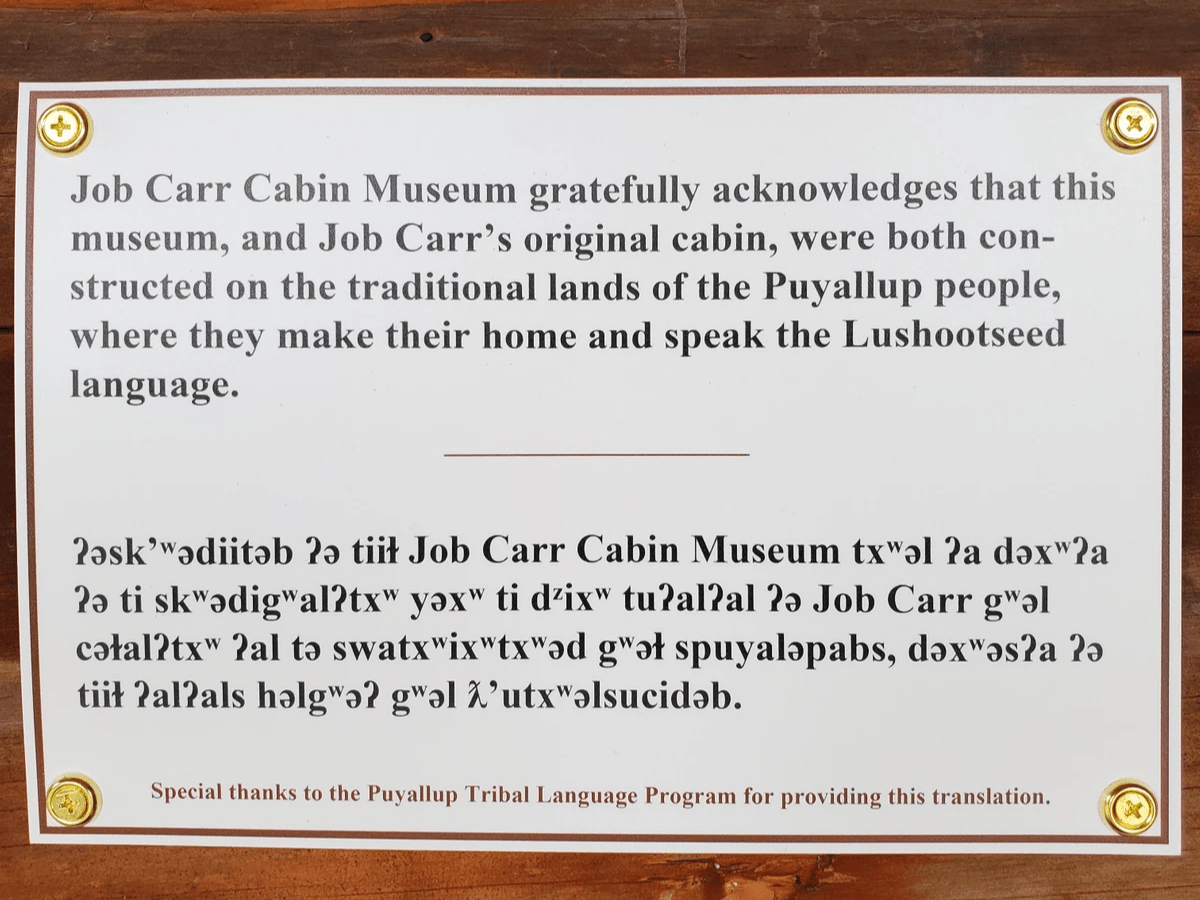 Job Carr Cabin Museum gratefully acknowledges that this museum, and Job Carr's original cabin, were both constructed on the traditional lands of the Puyallup people, where they make their home and speak the Lushootseed language.

ʔəsk'ʷədiitəb ʔə tiił Job Carr Cabin Museum txʷəl ʔa dəxʷʔa ʔə ti skʷədigʷalʔtxʷ yəxʷ ti dᶻixʷ tuʔalʔal ʔə Job Carr gʷəl cəłalʔtxʷ ʔal tə swatxʷixʷtxʷəd gʷəł spuyaləpabs, dəxʷəsʔa ʔə tiił ʔalʔals həlgʷəʔ gʷəl ƛ'utxʷəlsucidəb.

Special thanks to the Puyallup Tribal Language Program for providing this translation.